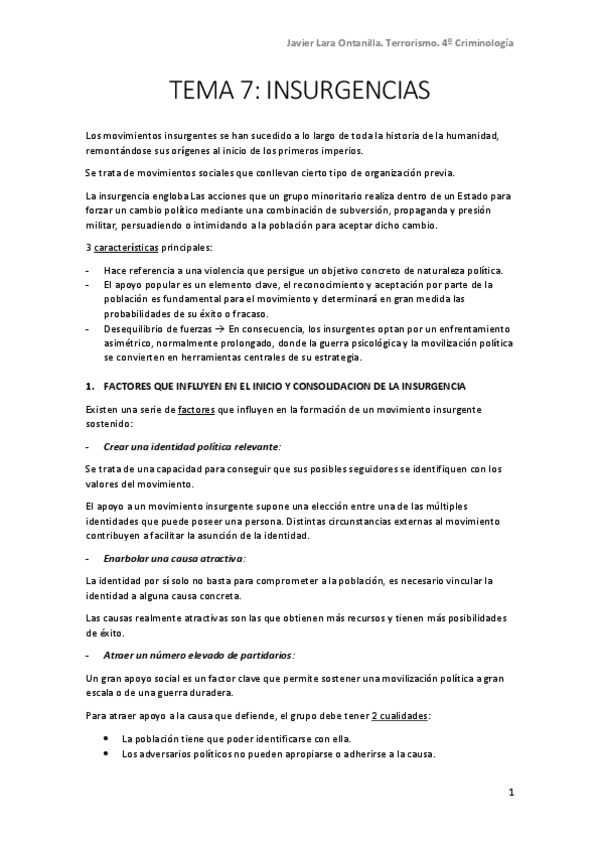 Javier Lara Ontanilla. Terrorismo. 4º Criminología

TEMA 7: INSURGENCIAS

Los movimientos insurgentes se han sucedido a lo largo de toda la historia de la humanidad, remontándose sus orígenes al inicio de los primeros imperios.

Se trata de movimientos sociales que conllevan cierto tipo de organización previa.

La insurgencia engloba Las acciones que un grupo minoritario realiza dentro de un Estado para forzar un cambio político mediante una combinación de subversión, propaganda y presión militar, persuadiendo o intimidando a la población para aceptar dicho cambio.

3 características principales:

- Hace referencia a una violencia que persigue un objetivo concreto de naturaleza política.
- El apoyo popular es un elemento clave, el reconocimiento y aceptación por parte de la población es fundamental para el movimiento y determinará en gran medida las probabilidades de su éxito o fracaso.
- Desequilibrio de fuerzas → En consecuencia, los insurgentes optan por un enfrentamiento asimétrico, normalmente prolongado, donde la guerra psicológica y la movilización política se convierten en herramientas centrales de su estrategia.

1. FACTORES QUE INFLUYEN EN EL INICIO Y CONSOLIDACION DE LA INSURGENCIA

Existen una serie de factores que influyen en la formación de un movimiento insurgente sostenido:

- Crear una identidad política relevante:

Se trata de una capacidad para conseguir que sus posibles seguidores se identifiquen con los valores del movimiento.

El apoyo a un movimiento insurgente supone una elección entre una de las múltiples identidades que puede poseer una persona. Distintas circunstancias externas al movimiento contribuyen a facilitar la asunción de la identidad.

- Enarbolar una causa atractiva:

La identidad por sí solo no basta para comprometer a la población, es necesario vincular la identidad a alguna causa concreta.

Las causas realmente atractivas son las que obtienen más recursos y tienen más posibilidades de éxito.

- Atraer un número elevado de partidarios:

Un gran apoyo social es un factor clave que permite sostener una movilización política a gran escala o de una guerra duradera.

Para atraer apoyo a la causa que defiende, el grupo debe tener 2 cualidades:

• La población tiene que poder identificarse con ella.
• Los adversarios políticos no pueden apropiarse o adherirse a la causa.

1